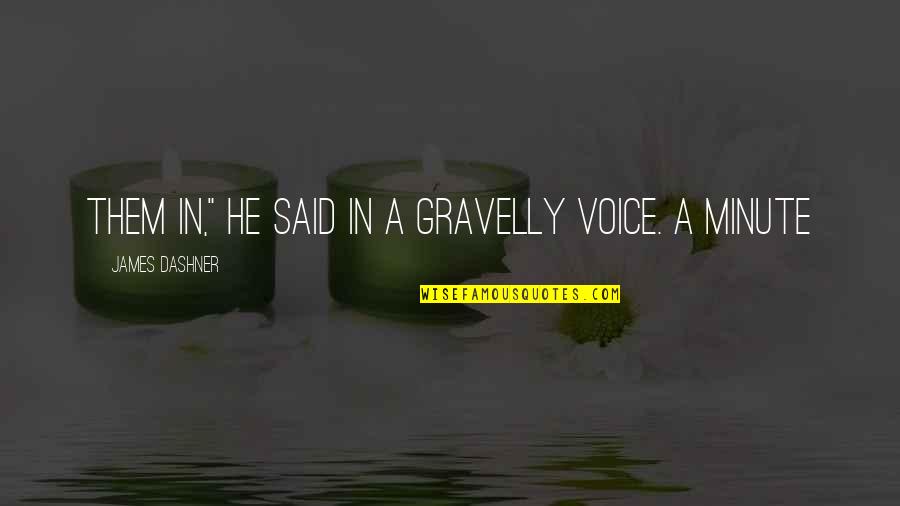 THEM IN," HE SAID IN A GRAVELLY VOICE. A MINUTE

JAMES DASHNER

WISEFAMOUSQUOTES.COM